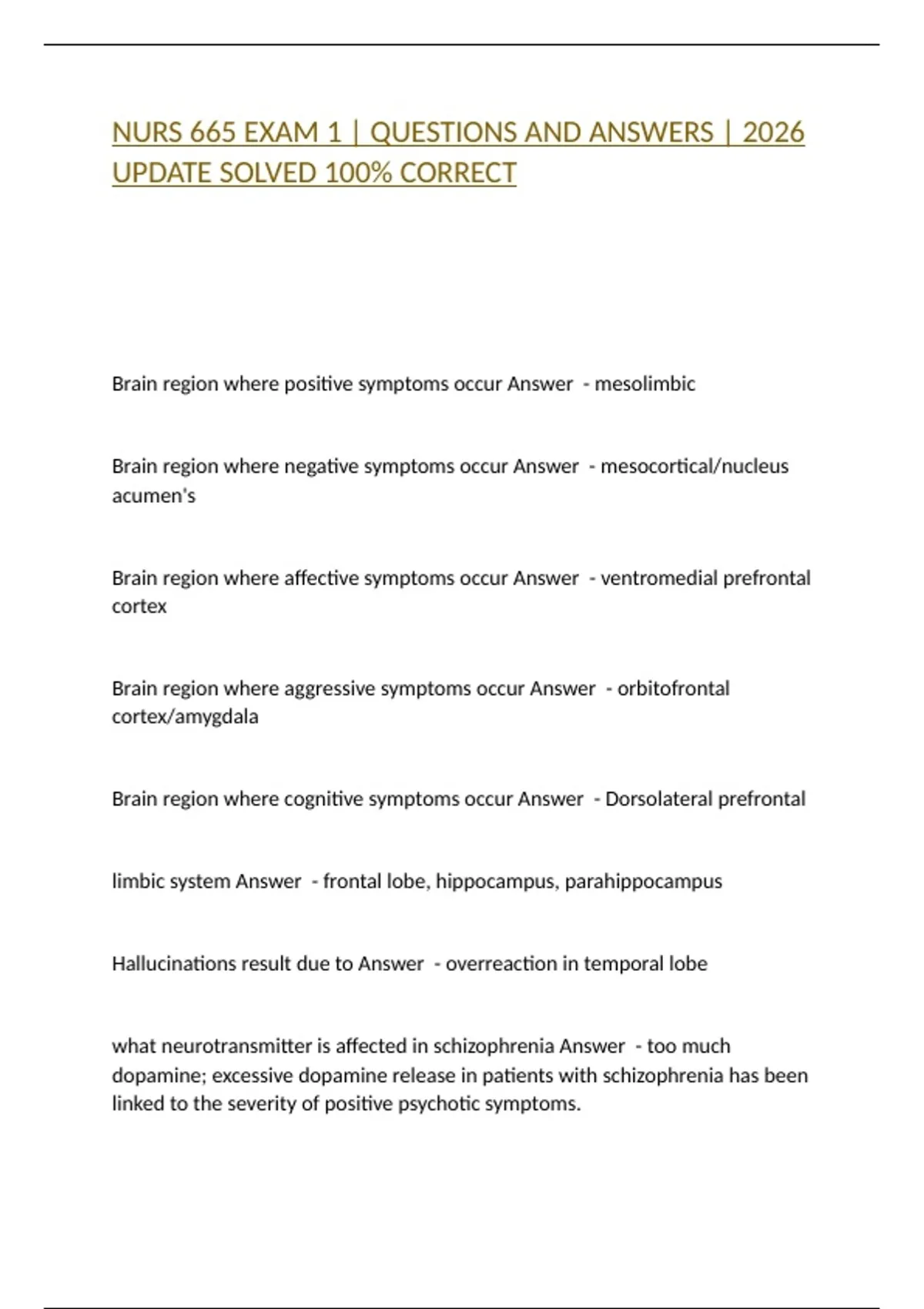 NURS 665 EXAM 1 | QUESTIONS AND ANSWERS | 2026 UPDATE SOLVED 100% CORRECT

Brain region where positive symptoms occur Answer - mesolimbic

Brain region where negative symptoms occur Answer - mesocortical/nucleus acumen's

Brain region where affective symptoms occur Answer - ventromedial prefrontal cortex

Brain region where aggressive symptoms occur Answer - orbitofrontal cortex/amygdala

Brain region where cognitive symptoms occur Answer - Dorsolateral prefrontal

limbic system Answer - frontal lobe, hippocampus, parahippocampus

Hallucinations result due to Answer - overreaction in temporal lobe

what neurotransmitter is affected in schizophrenia Answer - too much dopamine; excessive dopamine release in patients with schizophrenia has been linked to the severity of positive psychotic symptoms.